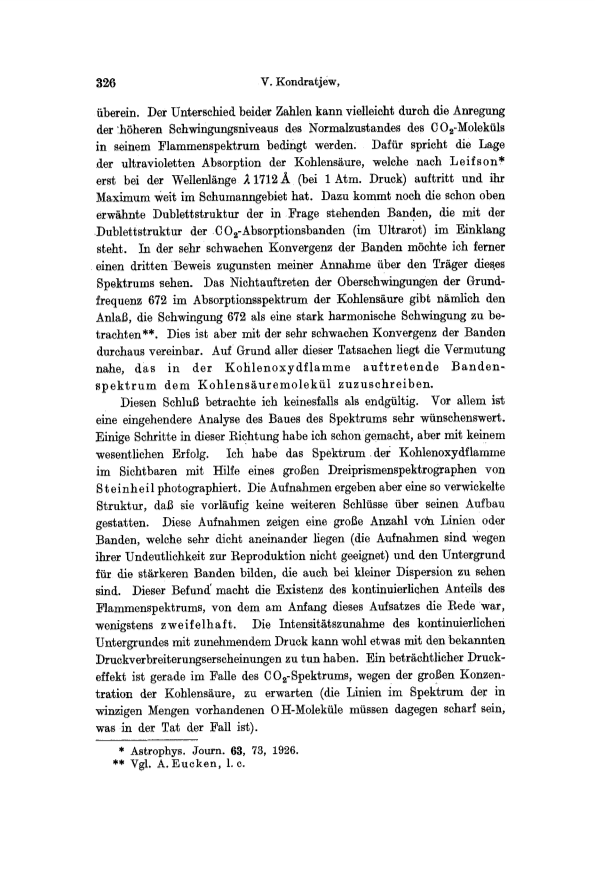 326 V. Kondratjew,

überein. Der Unterschied beider Zahlen kann vielleicht durch die Anregung der höheren Schwingungsniveaus des Normalzustandes des $CO_2$-Moleküls in seinem Flammenspektrum bedingt werden. Dafür spricht die Lage der ultravioletten Absorption der Kohlensäure, welche nach Leifson* erst bei der Wellenlänge $\lambda$ 1712 Å (bei 1 Atm. Druck) auftritt und ihr Maximum weit im Schumanngebiet hat. Dazu kommt noch die schon oben erwähnte Dublettstruktur der in Frage stehenden Banden, die mit der Dublettstruktur der $CO_2$-Absorptionsbanden (im Ultrarot) im Einklang steht. In der sehr schwachen Konvergenz der Banden möchte ich ferner einen dritten Beweis zugunsten meiner Annahme über den Träger dieses Spektrums sehen. Das Nichtauftreten der Oberschwingungen der Grundfrequenz 672 im Absorptionsspektrum der Kohlensäure gibt nämlich den Anlaß, die Schwingung 672 als eine stark harmonische Schwingung zu betrachten**. Dies ist aber mit der sehr schwachen Konvergenz der Banden durchaus vereinbar. Auf Grund aller dieser Tatsachen liegt die Vermutung nahe, das in der Kohlenoxydflamme auftretende Bandenspektrum dem Kohlensäuremolekül zuzuschreiben.

Diesen Schluß betrachte ich keinesfalls als endgültig. Vor allem ist eine eingehendere Analyse des Baues des Spektrums sehr wünschenswert. Einige Schritte in dieser Richtung habe ich schon gemacht, aber mit keinem wesentlichen Erfolg. Ich habe das Spektrum der Kohlenoxydflamme im Sichtbaren mit Hilfe eines großen Dreiprismenspektrographen von Steinheil photographiert. Die Aufnahmen ergeben aber eine so verwickelte Struktur, daß sie vorläufig keine weiteren Schlüsse über seinen Aufbau gestatten. Diese Aufnahmen zeigen eine große Anzahl von Linien oder Banden, welche sehr dicht aneinander liegen (die Aufnahmen sind wegen ihrer Undeutlichkeit zur Reproduktion nicht geeignet) und den Untergrund für die stärkeren Banden bilden, die auch bei kleiner Dispersion zu sehen sind. Dieser Befund macht die Existenz des kontinuierlichen Anteils des Flammenspektrums, von dem am Anfang dieses Aufsatzes die Rede war, wenigstens zweifelhaft. Die Intensitätszunahme des kontinuierlichen Untergrundes mit zunehmendem Druck kann wohl etwas mit den bekannten Druckverbreiterungserscheinungen zu tun haben. Ein beträchtlicher Druckeffekt ist gerade im Falle des $CO_2$-Spektrums, wegen der großen Konzentration der Kohlensäure, zu erwarten (die Linien im Spektrum der in winzigen Mengen vorhandenen OH-Moleküle müssen dagegen scharf sein, was in der Tat der Fall ist).

* Astrophys. Journ. 63, 73, 1926.
** Vgl. A. Eucken, l. c.